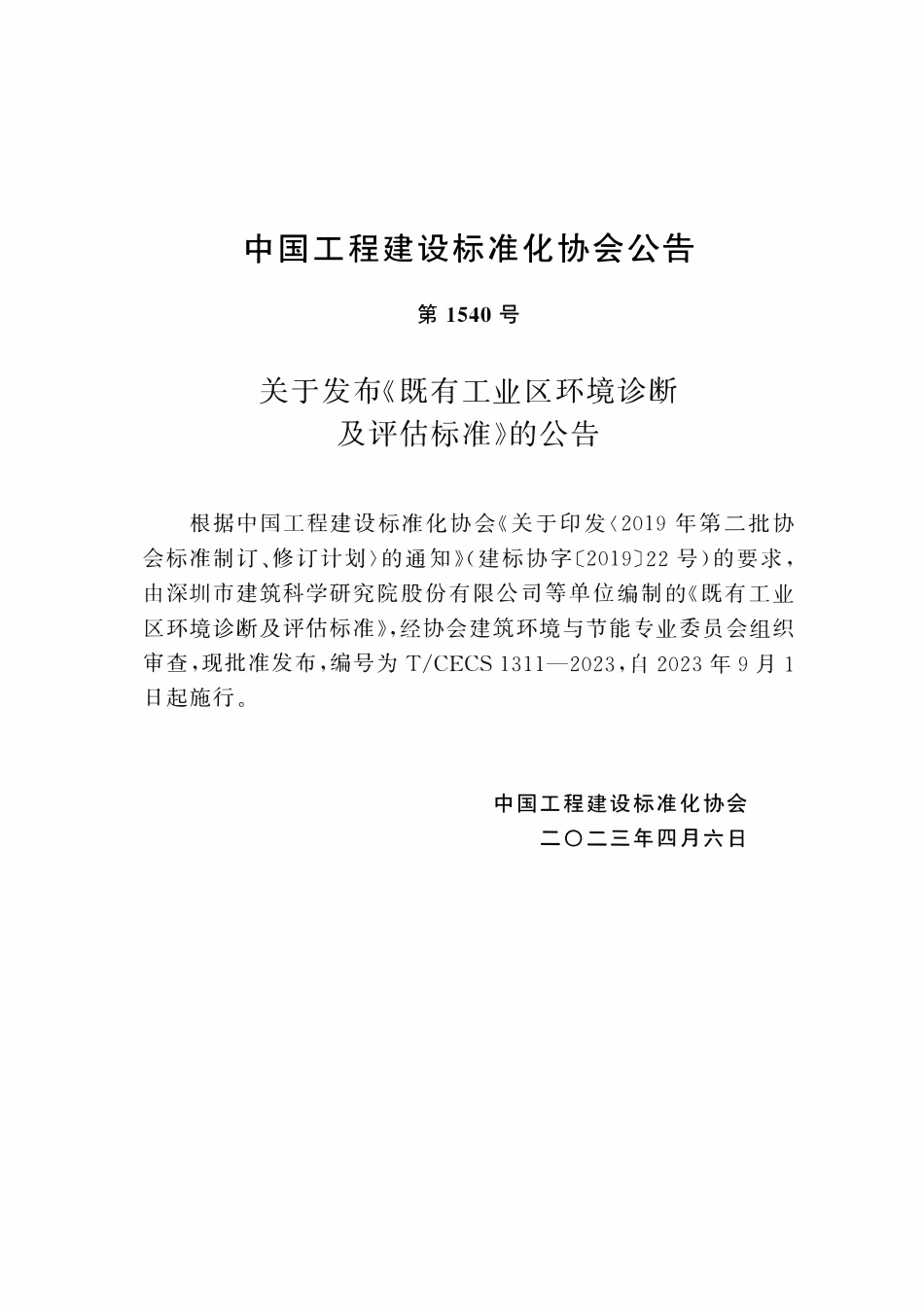 中国工程建设标准化协会公告

第 1540 号

关于发布《既有工业区环境诊断及评估标准》的公告

根据中国工程建设标准化协会《关于印发〈2019 年第二批协会标准制订、修订计划〉的通知》（建标协字〔2019〕22 号）的要求，由深圳市建筑科学研究院股份有限公司等单位编制的《既有工业区环境诊断及评估标准》，经协会建筑环境与节能专业委员会组织审查，现批准发布，编号为 T/CECS 1311—2023，自 2023 年 9 月 1 日起施行。

中国工程建设标准化协会
二〇二三年四月六日